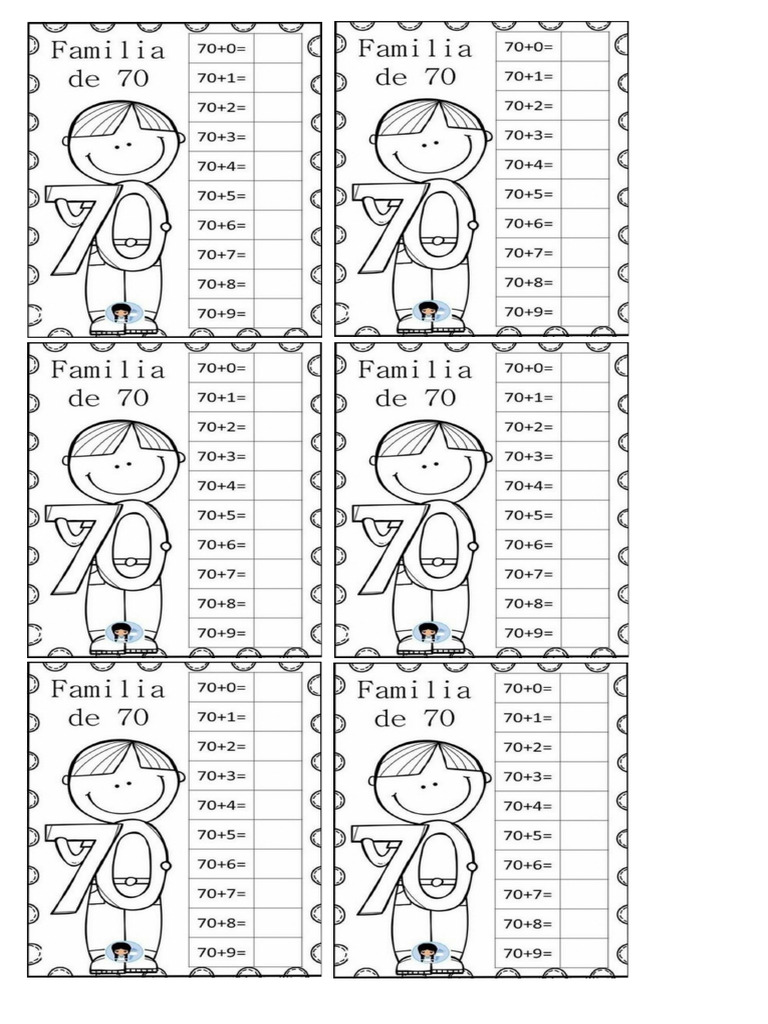 Familia de 70

70

| 70+0= | |
|---|---|
| 70+1= | |
| 70+2= | |
| 70+3= | |
| 70+4= | |
| 70+5= | |
| 70+6= | |
| 70+7= | |
| 70+8= | |
| 70+9= | |

Familia de 70

70

| 70+0= | |
|---|---|
| 70+1= | |
| 70+2= | |
| 70+3= | |
| 70+4= | |
| 70+5= | |
| 70+6= | |
| 70+7= | |
| 70+8= | |
| 70+9= | |

Familia de 70

70

| 70+0= | |
|---|---|
| 70+1= | |
| 70+2= | |
| 70+3= | |
| 70+4= | |
| 70+5= | |
| 70+6= | |
| 70+7= | |
| 70+8= | |
| 70+9= | |

Familia de 70

70

| 70+0= | |
|---|---|
| 70+1= | |
| 70+2= | |
| 70+3= | |
| 70+4= | |
| 70+5= | |
| 70+6= | |
| 70+7= | |
| 70+8= | |
| 70+9= | |

Familia de 70

70

| 70+0= | |
|---|---|
| 70+1= | |
| 70+2= | |
| 70+3= | |
| 70+4= | |
| 70+5= | |
| 70+6= | |
| 70+7= | |
| 70+8= | |
| 70+9= | |

Familia de 70

70

| 70+0= | |
|---|---|
| 70+1= | |
| 70+2= | |
| 70+3= | |
| 70+4= | |
| 70+5= | |
| 70+6= | |
| 70+7= | |
| 70+8= | |
| 70+9= | |